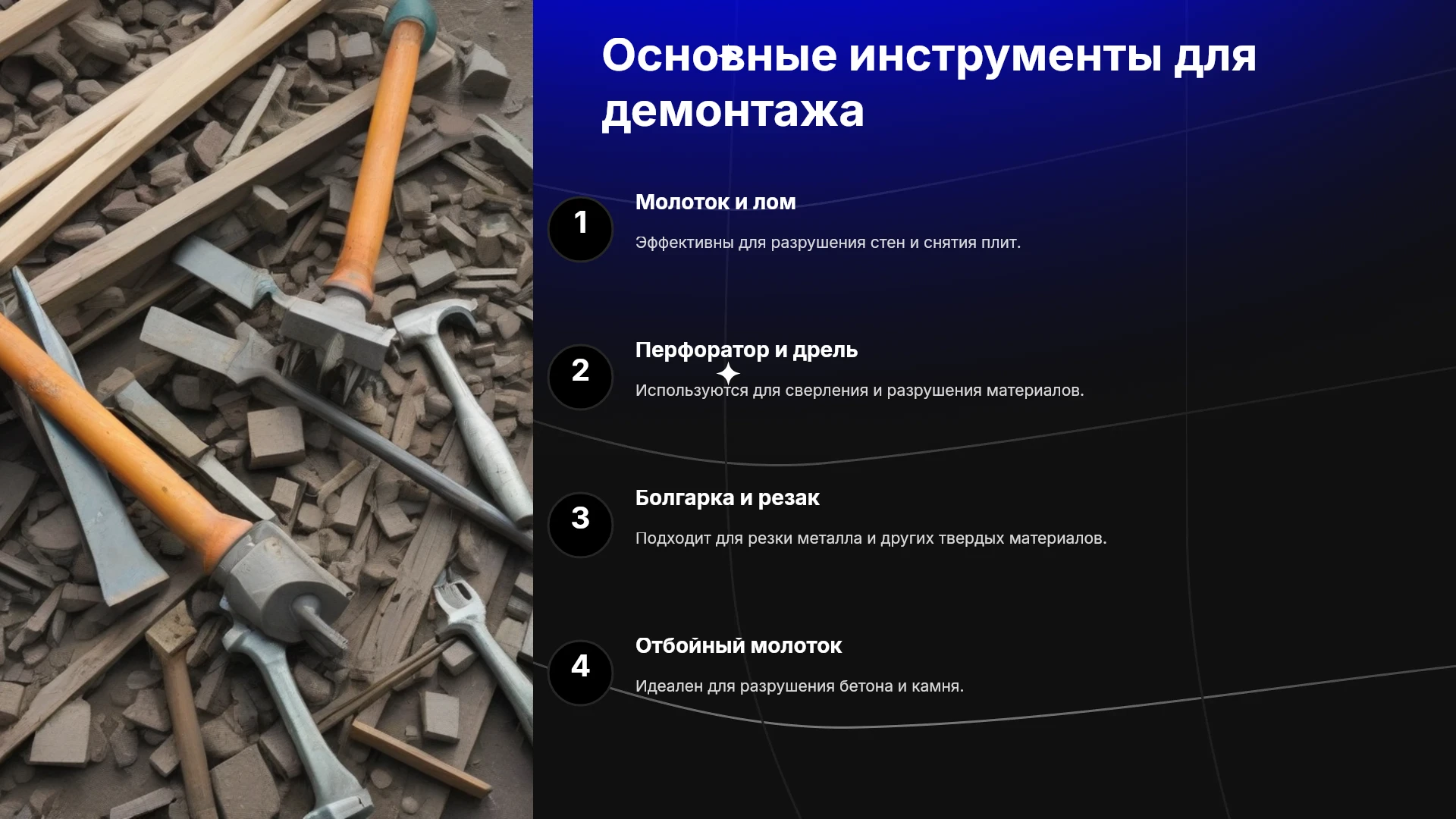 Основные инструменты для демонтажа

1

Молоток и лом

Эффективны для разрушения стен и снятия плит.

2

Перфоратор и дрель

Используются для сверления и разрушения материалов.

3

Болгарка и резак

Подходит для резки металла и других твердых материалов.

4

Отбойный молоток

Идеален для разрушения бетона и камня.